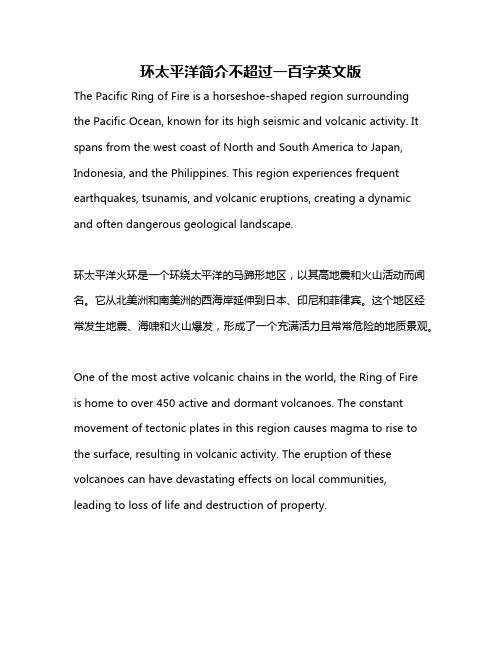 环太平洋简介不超过一百字英文版

The Pacific Ring of Fire is a horseshoe-shaped region surrounding the Pacific Ocean, known for its high seismic and volcanic activity. It spans from the west coast of North and South America to Japan, Indonesia, and the Philippines. This region experiences frequent earthquakes, tsunamis, and volcanic eruptions, creating a dynamic and often dangerous geological landscape.

环太平洋火环是一个环绕太平洋的马蹄形地区，以其高地震和火山活动而闻名。它从北美洲和南美洲的西海岸延伸到日本、印尼和菲律宾。这个地区经常发生地震、海啸和火山爆发，形成了一个充满活力且常常危险的地质景观。

One of the most active volcanic chains in the world, the Ring of Fire is home to over 450 active and dormant volcanoes. The constant movement of tectonic plates in this region causes magma to rise to the surface, resulting in volcanic activity. The eruption of these volcanoes can have devastating effects on local communities, leading to loss of life and destruction of property.